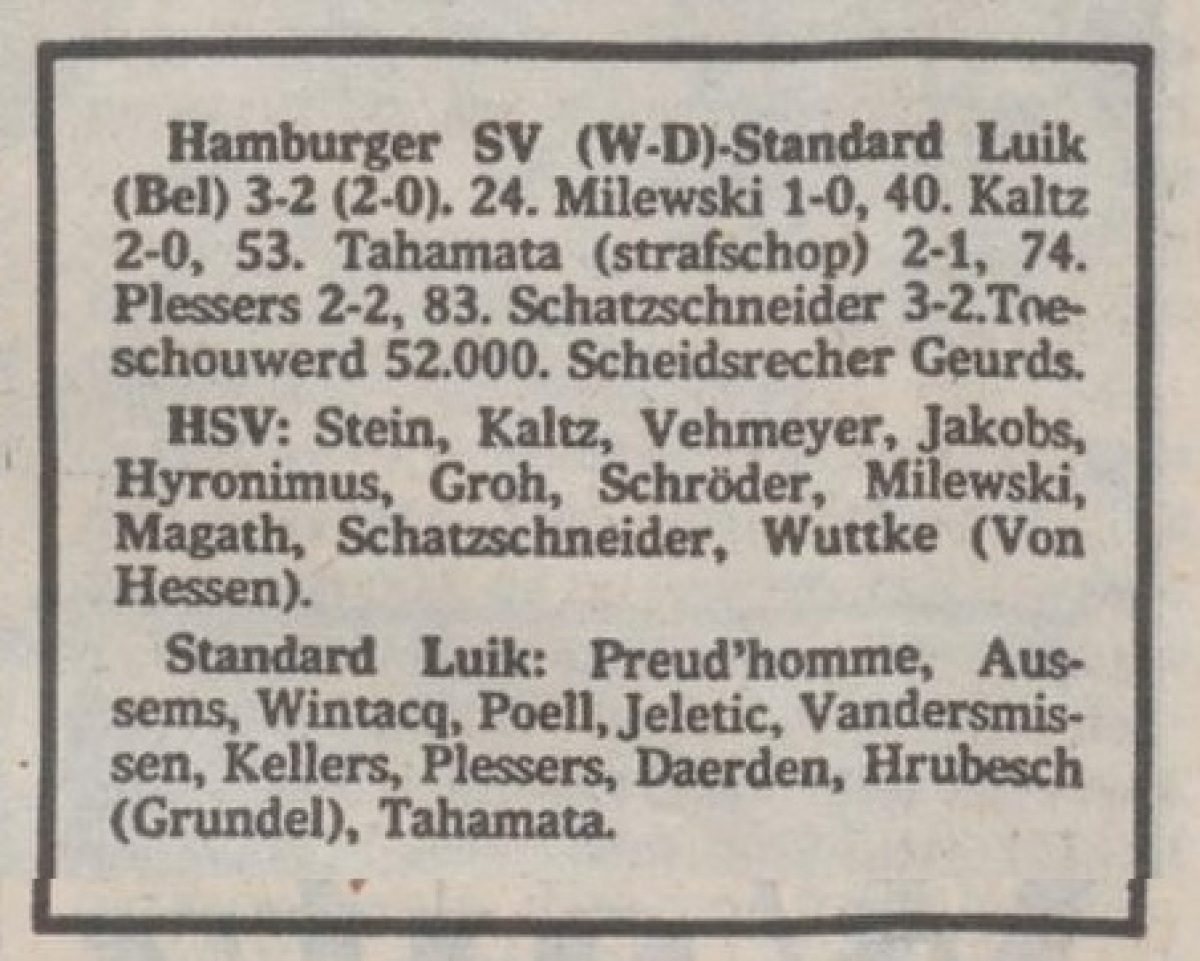 Hamburger SV (W-D)-Standard Luik (Bel) 3-2 (2-0). 24. Milewski 1-0, 40. Kaltz 2-0, 53. Tahamata (strafschop) 2-1, 74. Plessers 2-2, 83. Schatzschneider 3-2.Toeschouwerd 52.000. Scheidsrecher Geurds.

HSV: Stein, Kaltz, Vehmeyer, Jakobs, Hyronimus, Groh, Schröder, Milewski, Magath, Schatzschneider, Wuttke (Von Hessen).

Standard Luik: Preud'homme, Aussems, Wintacq, Poell, Jeletic, Vandersmissen, Kellers, Plessers, Daerden, Hrubesch (Grundel), Tahamata.